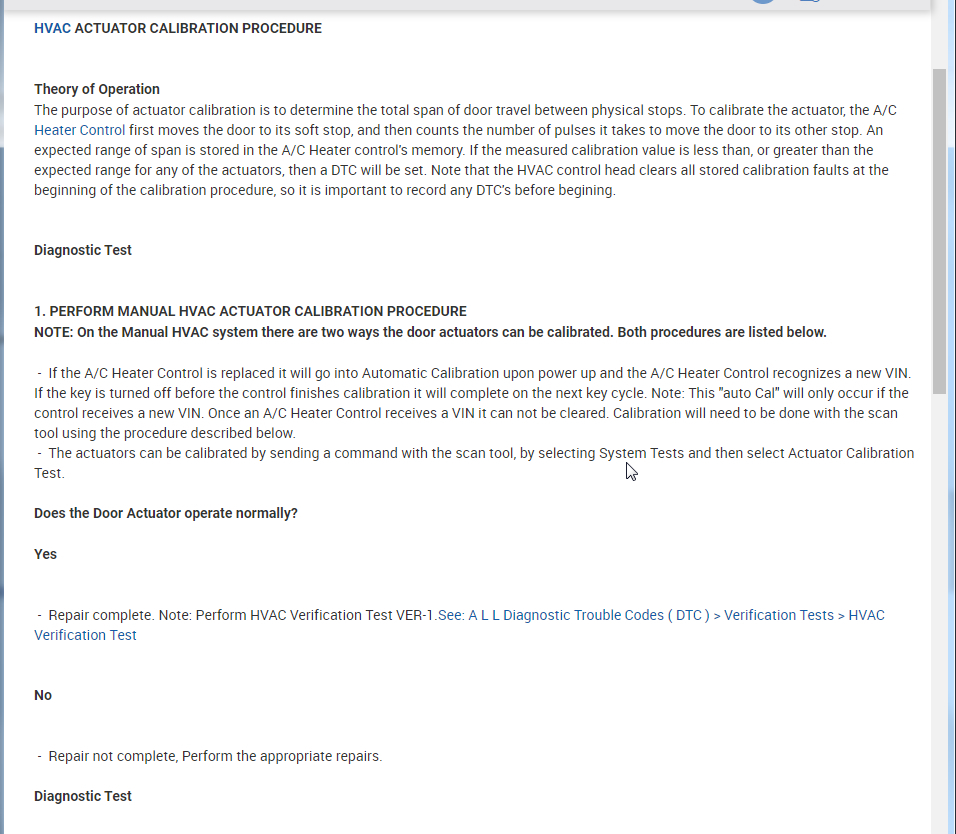 HVAC ACTUATOR CALIBRATION PROCEDURE

Theory of Operation
The purpose of actuator calibration is to determine the total span of door travel between physical stops. To calibrate the actuator, the A/C Heater Control first moves the door to its soft stop, and then counts the number of pulses it takes to move the door to its other stop. An expected range of span is stored in the A/C Heater control's memory. If the measured calibration value is less than, or greater than the expected range for any of the actuators, then a DTC will be set. Note that the HVAC control head clears all stored calibration faults at the beginning of the calibration procedure, so it is important to record any DTC's before begining.

Diagnostic Test

1. PERFORM MANUAL HVAC ACTUATOR CALIBRATION PROCEDURE
NOTE: On the Manual HVAC system there are two ways the door actuators can be calibrated. Both procedures are listed below.

- If the A/C Heater Control is replaced it will go into Automatic Calibration upon power up and the A/C Heater Control recognizes a new VIN. If the key is turned off before the control finishes calibration it will complete on the next key cycle. Note: This "auto Cal" will only occur if the control receives a new VIN. Once an A/C Heater Control receives a VIN it can not be cleared. Calibration will need to be done with the scan tool using the procedure described below.
- The actuators can be calibrated by sending a command with the scan tool, by selecting System Tests and then select Actuator Calibration Test.

Does the Door Actuator operate normally?

Yes

- Repair complete. Note: Perform HVAC Verification Test VER-1.See: A L L Diagnostic Trouble Codes ( DTC ) > Verification Tests > HVAC Verification Test

No

- Repair not complete, Perform the appropriate repairs.

Diagnostic Test